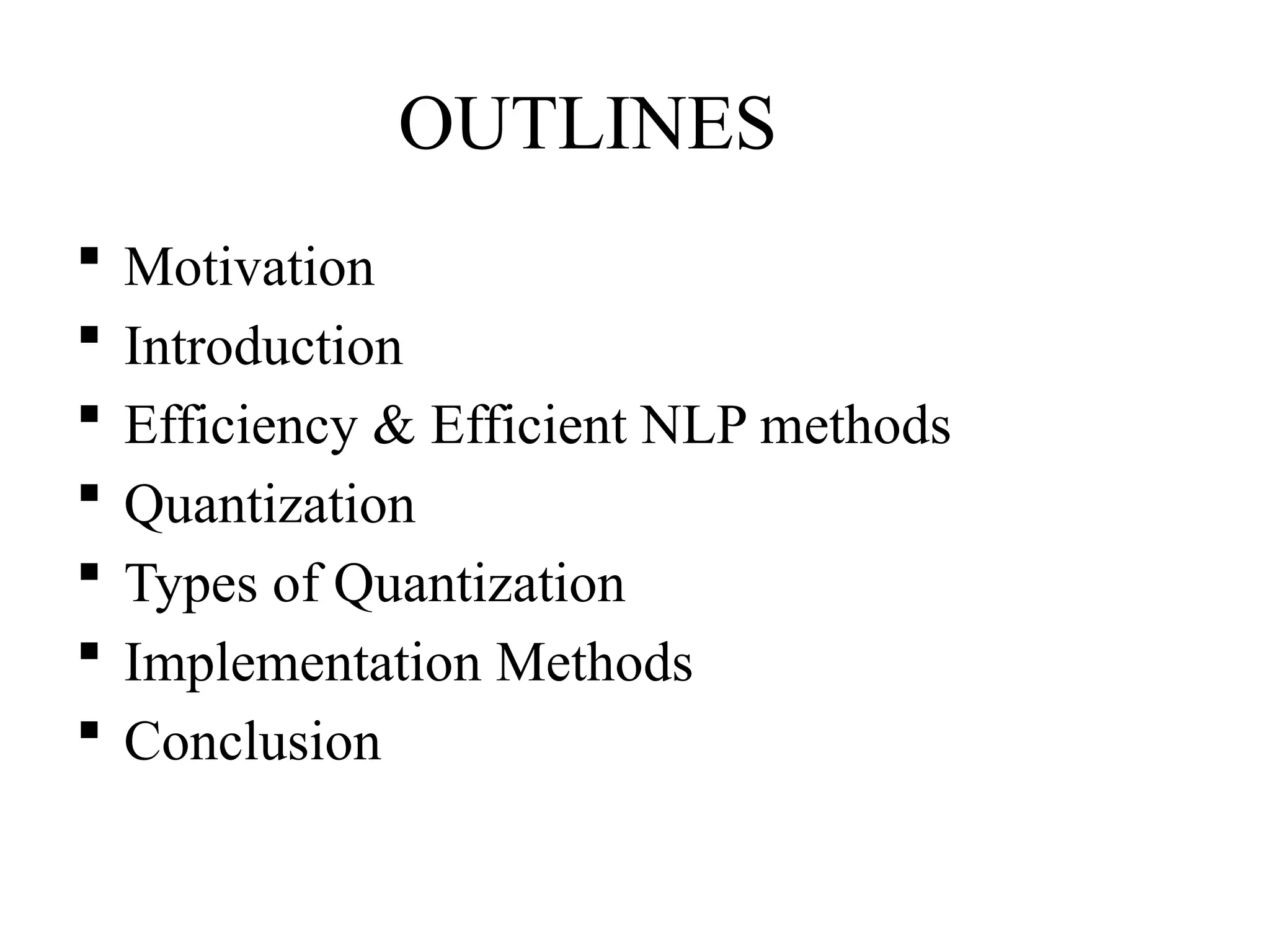 OUTLINES

• Motivation
• Introduction
• Efficiency & Efficient NLP methods
• Quantization
• Types of Quantization
• Implementation Methods
• Conclusion